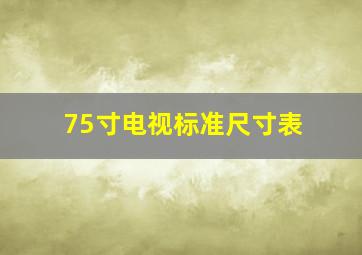 75寸电视标准尺寸表